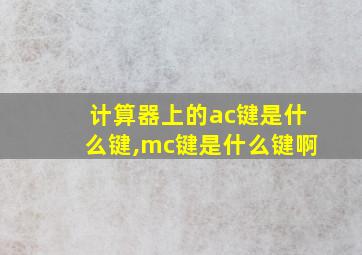 计算器上的ac键是什么键,mc键是什么键啊